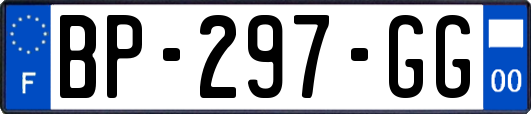 F

BP-297-GG

00